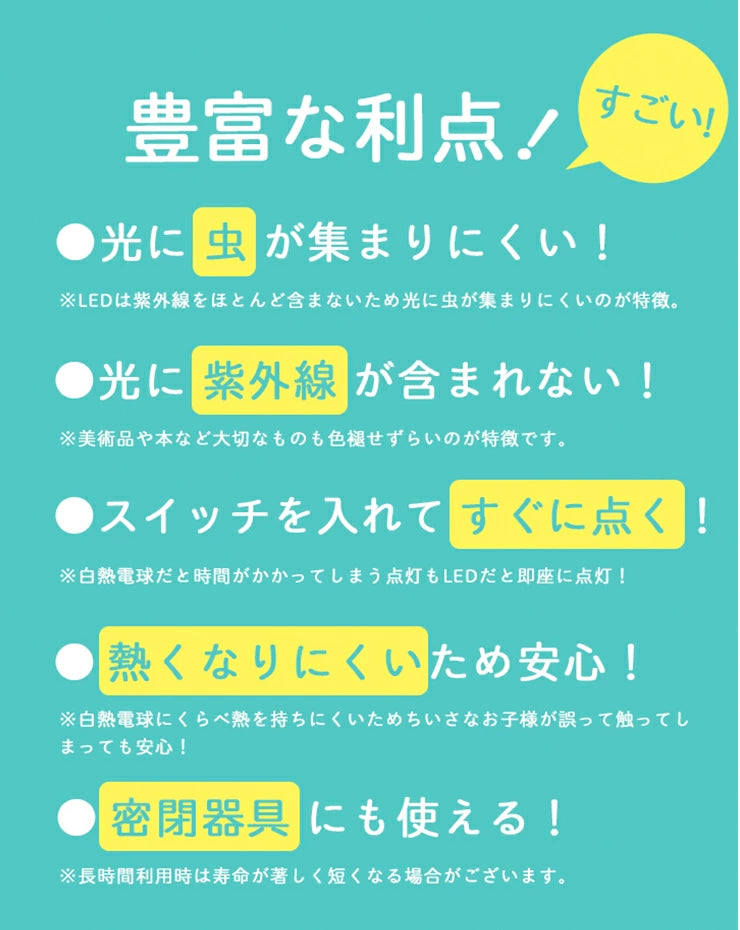 豊富な利点！

すごい！

●光に虫が集まりにくい！

※LEDは紫外線をほとんど含まないため光に虫が集まりにくいのが特徴。

●光に紫外線が含まれない！

※美術品や本など大切なものも色褪せずらいのが特徴です。

●スイッチを入れてすぐに点く！

※白熱電球だと時間がかかってしまう点灯もLEDだと即座に点灯！

●熱くなりにくいため安心！

※白熱電球にくらべ熱を持ちにくいためちいさなお子様が誤って触ってしまっても安心！

●密閉器具にも使える！

※長時間利用時は寿命が著しく短くなる場合がございます。